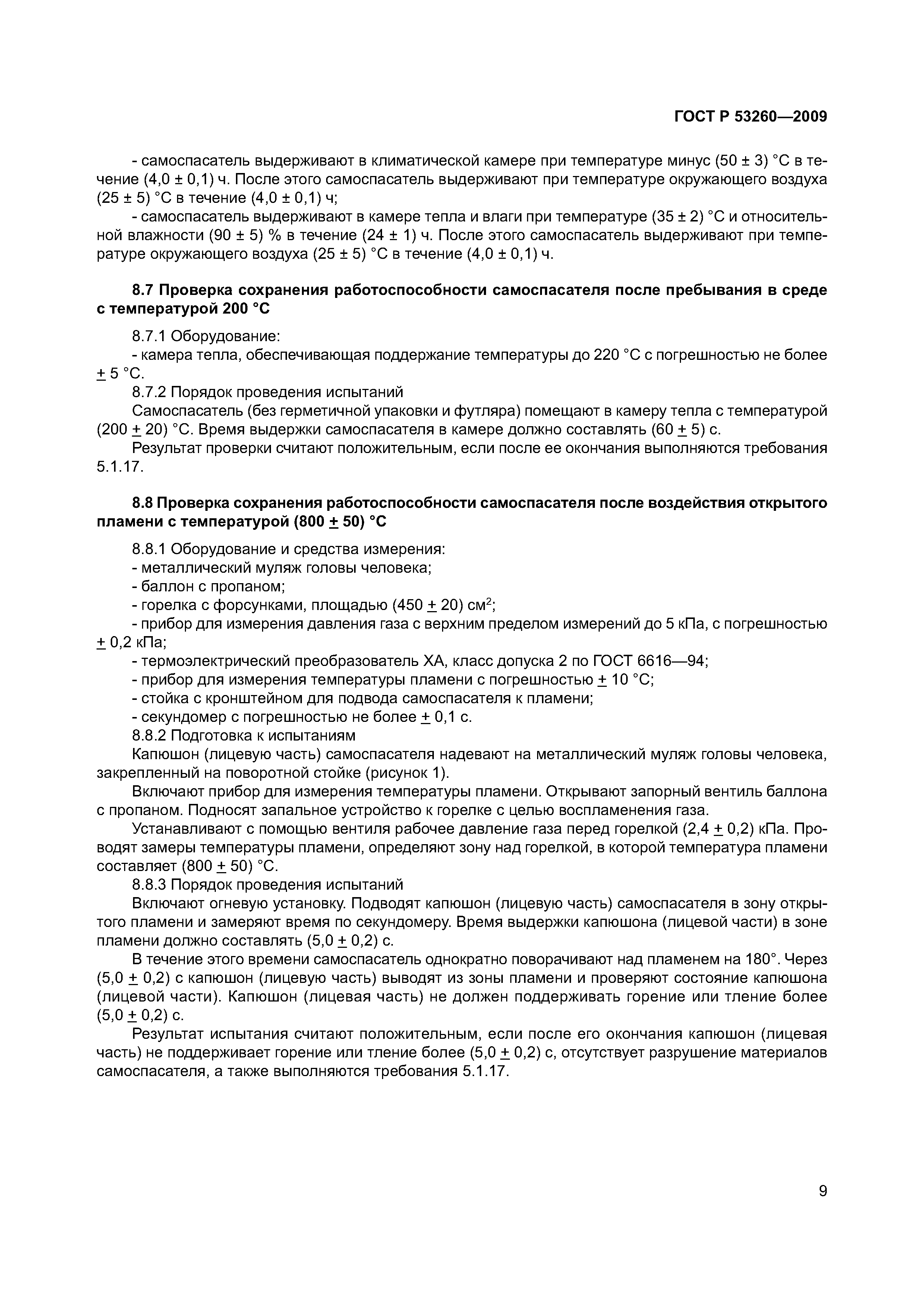 ГОСТ Р 53260—2009

- самоспасатель выдерживают в климатической камере при температуре минус (50 ± 3) °С в течение (4,0 ± 0,1) ч. После этого самоспасатель выдерживают при температуре окружающего воздуха (25 ± 5) °С в течение (4,0 ± 0,1) ч;

- самоспасатель выдерживают в камере тепла и влаги при температуре (35 ± 2) °С и относительной влажности (90 ± 5) % в течение (24 ± 1) ч. После этого самоспасатель выдерживают при температуре окружающего воздуха (25 ± 5) °С в течение (4,0 ± 0,1) ч.

8.7 Проверка сохранения работоспособности самоспасателя после пребывания в среде с температурой 200 °С

8.7.1 Оборудование:

- камера тепла, обеспечивающая поддержание температуры до 220 °С с погрешностью не более ± 5 °С.

8.7.2 Порядок проведения испытаний

Самоспасатель (без герметичной упаковки и футляра) помещают в камеру тепла с температурой (200 ± 20) °С. Время выдержки самоспасателя в камере должно составлять (60 ± 5) с.

Результат проверки считают положительным, если после ее окончания выполняются требования 5.1.17.

8.8 Проверка сохранения работоспособности самоспасателя после воздействия открытого пламени с температурой (800 ± 50) °С

8.8.1 Оборудование и средства измерения:

- металлический муляж головы человека;

- баллон с пропаном;

- горелка с форсунками, площадью (450 ± 20) см$^2$;

- прибор для измерения давления газа с верхним пределом измерений до 5 кПа, с погрешностью ± 0,2 кПа;

- термоэлектрический преобразователь ХА, класс допуска 2 по ГОСТ 6616—94;

- прибор для измерения температуры пламени с погрешностью ± 10 °С;

- стойка с кронштейном для подвода самоспасателя к пламени;

- секундомер с погрешностью не более ± 0,1 с.

8.8.2 Подготовка к испытаниям

Капюшон (лицевую часть) самоспасателя надевают на металлический муляж головы человека, закрепленный на поворотной стойке (рисунок 1).

Включают прибор для измерения температуры пламени. Открывают запорный вентиль баллона с пропаном. Подносят запальное устройство к горелке с целью воспламенения газа.

Устанавливают с помощью вентиля рабочее давление газа перед горелкой (2,4 ± 0,2) кПа. Проводят замеры температуры пламени, определяют зону над горелкой, в которой температура пламени составляет (800 ± 50) °С.

8.8.3 Порядок проведения испытаний

Включают огневую установку. Подводят капюшон (лицевую часть) самоспасателя в зону открытого пламени и замеряют время по секундомеру. Время выдержки капюшона (лицевой части) в зоне пламени должно составлять (5,0 ± 0,2) с.

В течение этого времени самоспасатель однократно поворачивают над пламенем на 180°. Через (5,0 ± 0,2) с капюшон (лицевую часть) выводят из зоны пламени и проверяют состояние капюшона (лицевой части). Капюшон (лицевая часть) не должен поддерживать горение или тление более (5,0 ± 0,2) с.

Результат испытания считают положительным, если после его окончания капюшон (лицевая часть) не поддерживает горение или тление более (5,0 ± 0,2) с, отсутствует разрушение материалов самоспасателя, а также выполняются требования 5.1.17.

9